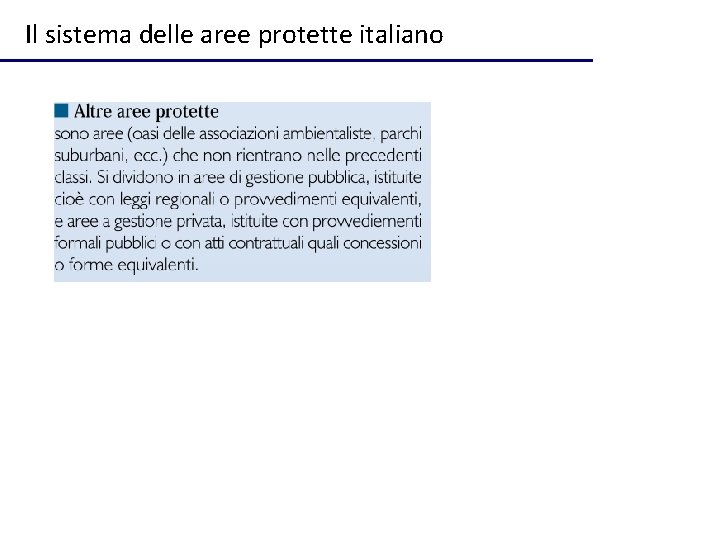 Il sistema delle aree protette italiano

Altre aree protette
sono aree (oasi delle associazioni ambientaliste, parchi suburbani, ecc.) che non rientrano nelle precedenti classi. Si dividono in aree di gestione pubblica, istituite cioè con leggi regionali o provvedimenti equivalenti, e aree a gestione privata, istituite con provvediementi formali pubblici o con atti contrattuali quali concessioni o forme equivalenti.